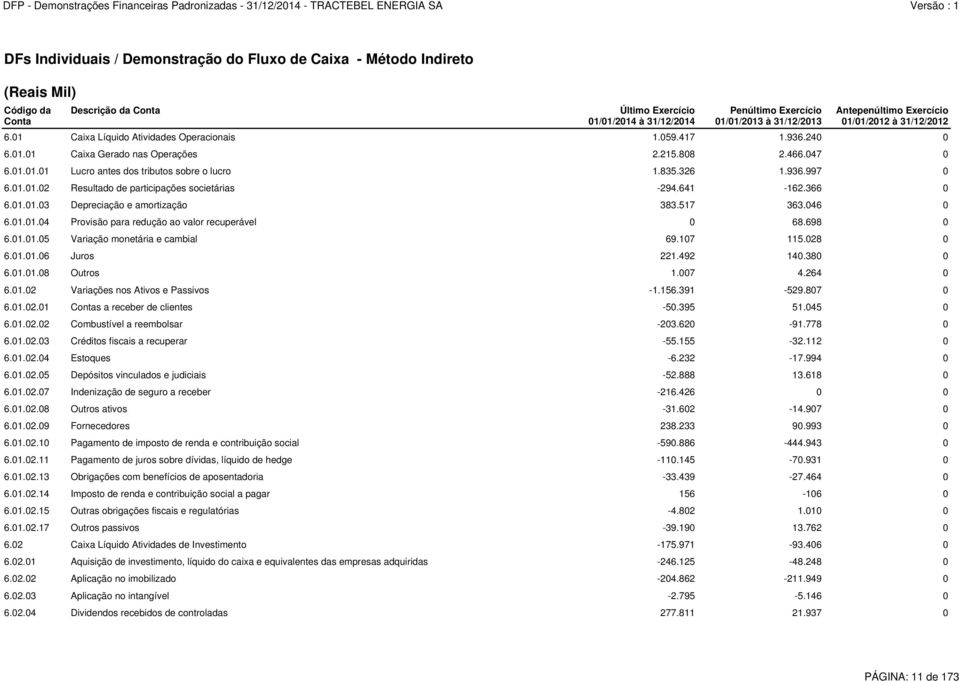 DFP - Demonstrações Financeiras Padronizadas - 31/12/2014 - TRACTEBEL ENERGIA SA
Versão : 1

DFs Individuais / Demonstração do Fluxo de Caixa - Método Indireto

(Reais Mil)

| Código da Conta | Descrição da Conta | Último Exercício 01/01/2014 à 31/12/2014 | Penúltimo Exercício 01/01/2013 à 31/12/2013 | Antepenúltimo Exercício 01/01/2012 à 31/12/2012 |
|---|---|---|---|---|
| 6.01 | Caixa Líquido Atividades Operacionais | 1.059.417 | 1.936.240 | 0 |
| 6.01.01 | Caixa Gerado nas Operações | 2.215.808 | 2.466.047 | 0 |
| 6.01.01.01 | Lucro antes dos tributos sobre o lucro | 1.835.326 | 1.936.997 | 0 |
| 6.01.01.02 | Resultado de participações societárias | -294.641 | -162.366 | 0 |
| 6.01.01.03 | Depreciação e amortização | 383.517 | 363.046 | 0 |
| 6.01.01.04 | Provisão para redução ao valor recuperável | 0 | 68.698 | 0 |
| 6.01.01.05 | Variação monetária e cambial | 69.107 | 115.028 | 0 |
| 6.01.01.06 | Juros | 221.492 | 140.380 | 0 |
| 6.01.01.08 | Outros | 1.007 | 4.264 | 0 |
| 6.01.02 | Variações nos Ativos e Passivos | -1.156.391 | -529.807 | 0 |
| 6.01.02.01 | Contas a receber de clientes | -50.395 | 51.045 | 0 |
| 6.01.02.02 | Combustível a reembolsar | -203.620 | -91.778 | 0 |
| 6.01.02.03 | Créditos fiscais a recuperar | -55.155 | -32.112 | 0 |
| 6.01.02.04 | Estoques | -6.232 | -17.994 | 0 |
| 6.01.02.05 | Depósitos vinculados e judiciais | -52.888 | 13.618 | 0 |
| 6.01.02.07 | Indenização de seguro a receber | -216.426 | 0 | 0 |
| 6.01.02.08 | Outros ativos | -31.602 | -14.907 | 0 |
| 6.01.02.09 | Fornecedores | 238.233 | 90.993 | 0 |
| 6.01.02.10 | Pagamento de imposto de renda e contribuição social | -590.886 | -444.943 | 0 |
| 6.01.02.11 | Pagamento de juros sobre dívidas, líquido de hedge | -110.145 | -70.931 | 0 |
| 6.01.02.13 | Obrigações com benefícios de aposentadoria | -33.439 | -27.464 | 0 |
| 6.01.02.14 | Imposto de renda e contribuição social a pagar | 156 | -106 | 0 |
| 6.01.02.15 | Outras obrigações fiscais e regulatórias | -4.802 | 1.010 | 0 |
| 6.01.02.17 | Outros passivos | -39.190 | 13.762 | 0 |
| 6.02 | Caixa Líquido Atividades de Investimento | -175.971 | -93.406 | 0 |
| 6.02.01 | Aquisição de investimento, líquido do caixa e equivalentes das empresas adquiridas | -246.125 | -48.248 | 0 |
| 6.02.02 | Aplicação no imobilizado | -204.862 | -211.949 | 0 |
| 6.02.03 | Aplicação no intangível | -2.795 | -5.146 | 0 |
| 6.02.04 | Dividendos recebidos de controladas | 277.811 | 21.937 | 0 |

PÁGINA: 11 de 173